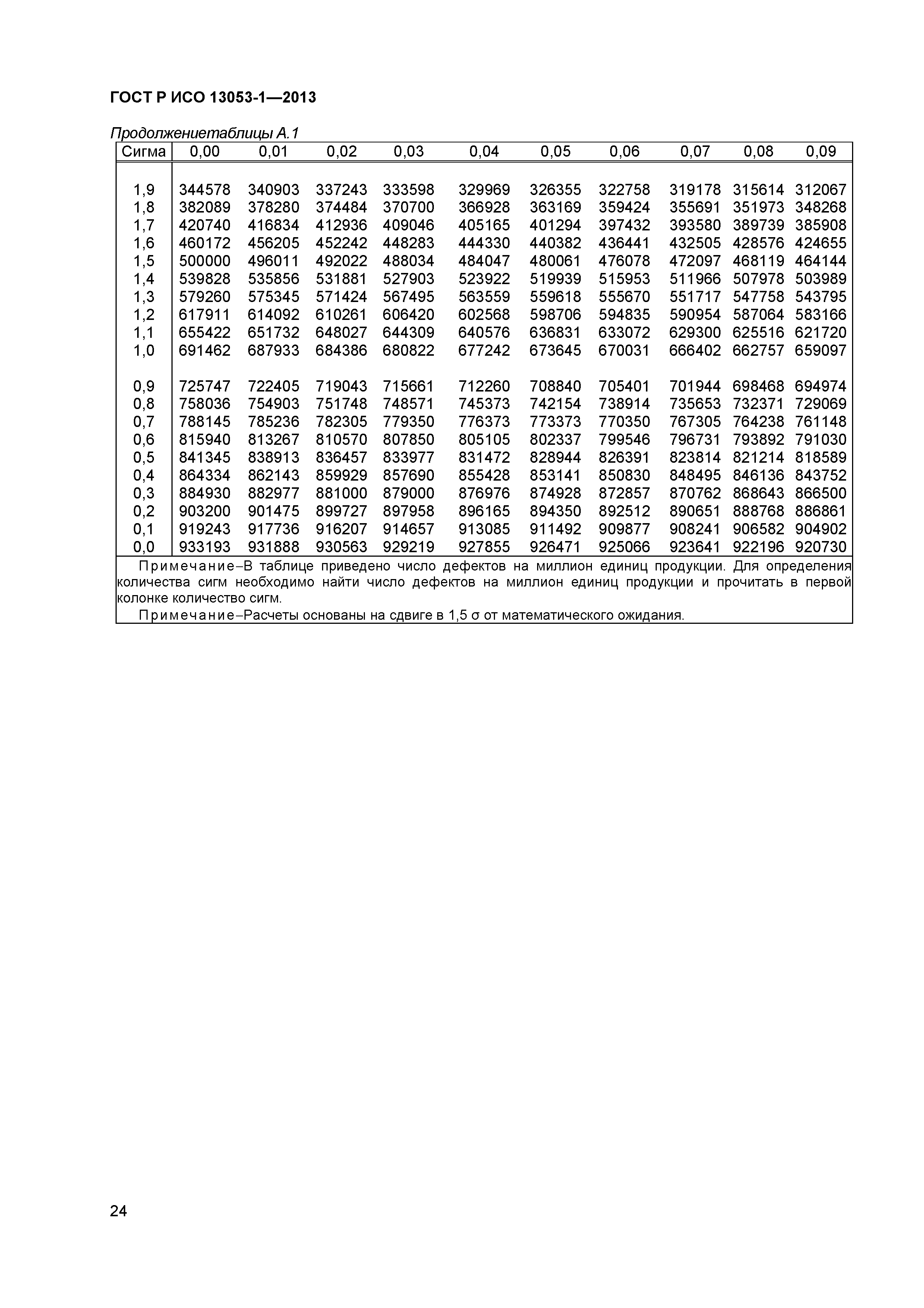 ГОСТ Р ИСО 13053-1—2013

Продолжениетаблицы А.1

| Сигма | 0,00 | 0,01 | 0,02 | 0,03 | 0,04 | 0,05 | 0,06 | 0,07 | 0,08 | 0,09 |
|---|---|---|---|---|---|---|---|---|---|---|
| 1,9 | 344578 | 340903 | 337243 | 333598 | 329969 | 326355 | 322758 | 319178 | 315614 | 312067 |
| 1,8 | 382089 | 378280 | 374484 | 370700 | 366928 | 363169 | 359424 | 355691 | 351973 | 348268 |
| 1,7 | 420740 | 416834 | 412936 | 409046 | 405165 | 401294 | 397432 | 393580 | 389739 | 385908 |
| 1,6 | 460172 | 456205 | 452242 | 448283 | 444330 | 440382 | 436441 | 432505 | 428576 | 424655 |
| 1,5 | 500000 | 496011 | 492022 | 488034 | 484047 | 480061 | 476078 | 472097 | 468119 | 464144 |
| 1,4 | 539828 | 535856 | 531881 | 527903 | 523922 | 519939 | 515953 | 511966 | 507978 | 503989 |
| 1,3 | 579260 | 575345 | 571424 | 567495 | 563559 | 559618 | 555670 | 551717 | 547758 | 543795 |
| 1,2 | 617911 | 614092 | 610261 | 606420 | 602568 | 598706 | 594835 | 590954 | 587064 | 583166 |
| 1,1 | 655422 | 651732 | 648027 | 644309 | 640576 | 636831 | 633072 | 629300 | 625516 | 621720 |
| 1,0 | 691462 | 687933 | 684386 | 680822 | 677242 | 673645 | 670031 | 666402 | 662757 | 659097 |
| 0,9 | 725747 | 722405 | 719043 | 715661 | 712260 | 708840 | 705401 | 701944 | 698468 | 694974 |
| 0,8 | 758036 | 754903 | 751748 | 748571 | 745373 | 742154 | 738914 | 735653 | 732371 | 729069 |
| 0,7 | 788145 | 785236 | 782305 | 779350 | 776373 | 773373 | 770350 | 767305 | 764238 | 761148 |
| 0,6 | 815940 | 813267 | 810570 | 807850 | 805105 | 802337 | 799546 | 796731 | 793892 | 791030 |
| 0,5 | 841345 | 838913 | 836457 | 833977 | 831472 | 828944 | 826391 | 823814 | 821214 | 818589 |
| 0,4 | 864334 | 862143 | 859929 | 857690 | 855428 | 853141 | 850830 | 848495 | 846136 | 843752 |
| 0,3 | 884930 | 882977 | 881000 | 879000 | 876976 | 874928 | 872857 | 870762 | 868643 | 866500 |
| 0,2 | 903200 | 901475 | 899727 | 897958 | 896165 | 894350 | 892512 | 890651 | 888768 | 886861 |
| 0,1 | 919243 | 917736 | 916207 | 914657 | 913085 | 911492 | 909877 | 908241 | 906582 | 904902 |
| 0,0 | 933193 | 931888 | 930563 | 929219 | 927855 | 926471 | 925066 | 923641 | 922196 | 920730 |

Примечание–В таблице приведено число дефектов на миллион единиц продукции. Для определения количества сигм необходимо найти число дефектов на миллион единиц продукции и прочитать в первой колонке количество сигм.

Примечание–Расчеты основаны на сдвиге в 1,5 σ от математического ожидания.

24